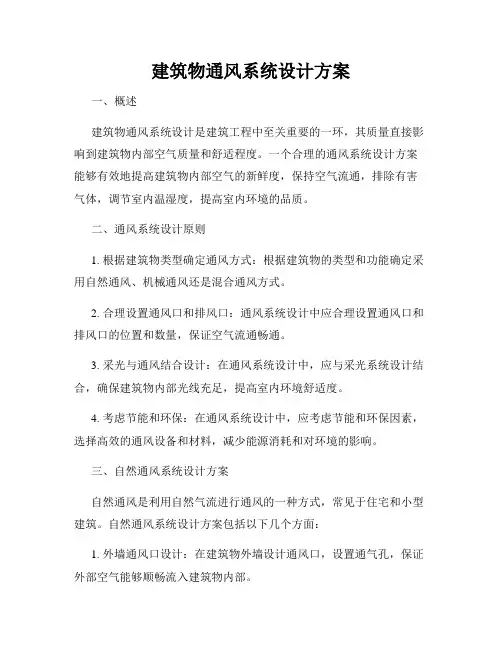 建筑物通风系统设计方案

一、概述

建筑物通风系统设计是建筑工程中至关重要的一环，其质量直接影响到建筑物内部空气质量和舒适程度。一个合理的通风系统设计方案能够有效地提高建筑物内部空气的新鲜度，保持空气流通，排除有害气体，调节室内温湿度，提高室内环境的品质。

二、通风系统设计原则

1. 根据建筑物类型确定通风方式：根据建筑物的类型和功能确定采用自然通风、机械通风还是混合通风方式。

2. 合理设置通风口和排风口：通风系统设计中应合理设置通风口和排风口的位置和数量，保证空气流通畅通。

3. 采光与通风结合设计：在通风系统设计中，应与采光系统设计结合，确保建筑物内部光线充足，提高室内环境舒适度。

4. 考虑节能和环保：在通风系统设计中，应考虑节能和环保因素，选择高效的通风设备和材料，减少能源消耗和对环境的影响。

三、自然通风系统设计方案

自然通风是利用自然气流进行通风的一种方式，常见于住宅和小型建筑。自然通风系统设计方案包括以下几个方面：

1. 外墙通风口设计：在建筑物外墙设计通风口，设置通气孔，保证外部空气能够顺畅流入建筑物内部。